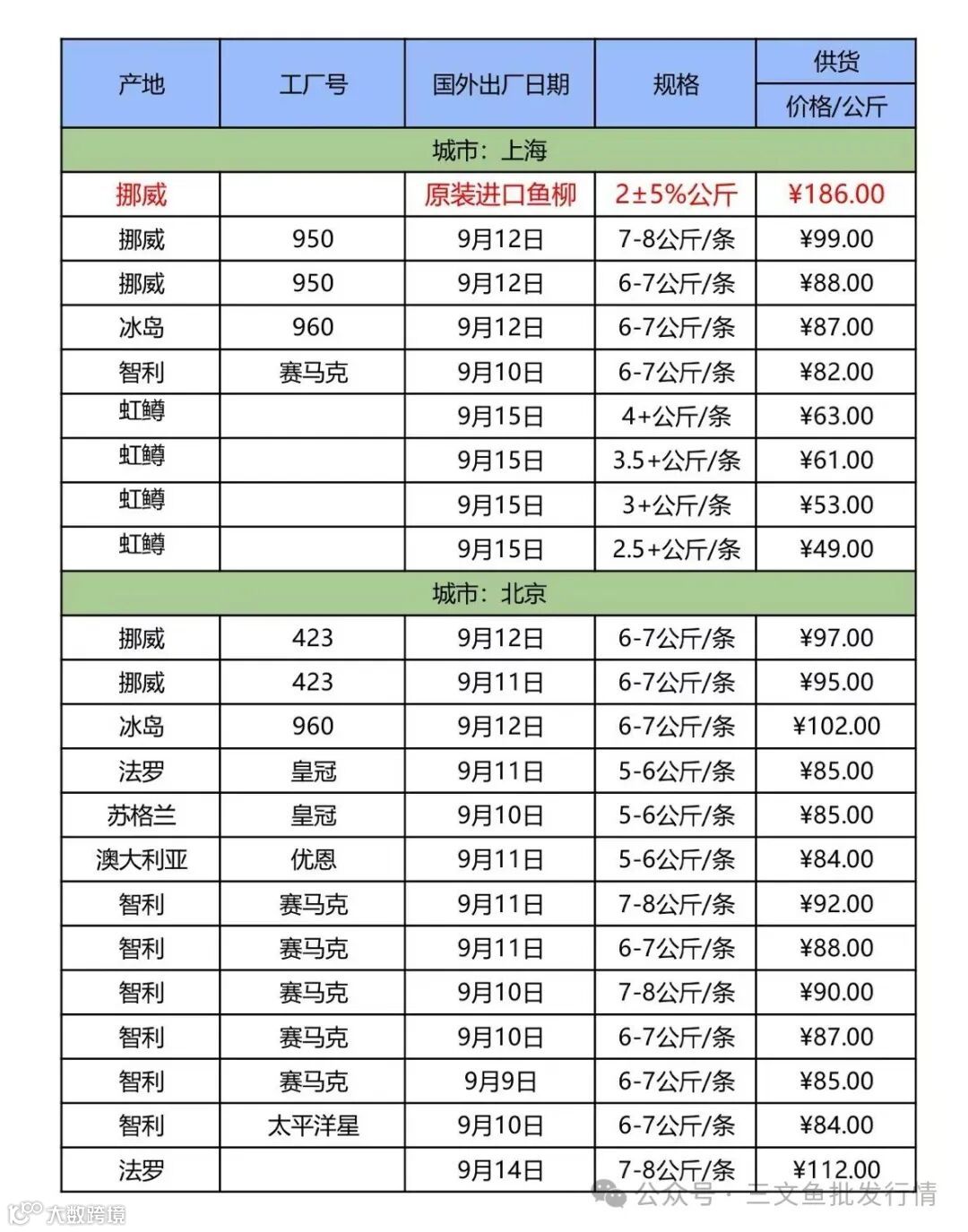 | 产地 | 工厂号 | 国外出厂日期 | 规格 | 供货 价格/公斤 |
|---|---|---|---|---|
| 城市：上海 | | | | |
| 挪威 | | 原装进口鱼柳 | 2±5%公斤 | ¥186.00 |
| 挪威 | 950 | 9月12日 | 7-8公斤/条 | ¥99.00 |
| 挪威 | 950 | 9月12日 | 6-7公斤/条 | ¥88.00 |
| 冰岛 | 960 | 9月12日 | 6-7公斤/条 | ¥87.00 |
| 智利 | 赛马克 | 9月10日 | 6-7公斤/条 | ¥82.00 |
| 虹鳟 | | 9月15日 | 4+公斤/条 | ¥63.00 |
| 虹鳟 | | 9月15日 | 3.5+公斤/条 | ¥61.00 |
| 虹鳟 | | 9月15日 | 3+公斤/条 | ¥53.00 |
| 虹鳟 | | 9月15日 | 2.5+公斤/条 | ¥49.00 |
| 城市：北京 | | | | |
| 挪威 | 423 | 9月12日 | 6-7公斤/条 | ¥97.00 |
| 挪威 | 423 | 9月11日 | 6-7公斤/条 | ¥95.00 |
| 冰岛 | 960 | 9月12日 | 6-7公斤/条 | ¥102.00 |
| 法罗 | 皇冠 | 9月11日 | 5-6公斤/条 | ¥85.00 |
| 苏格兰 | 皇冠 | 9月10日 | 5-6公斤/条 | ¥85.00 |
| 澳大利亚 | 优恩 | 9月11日 | 5-6公斤/条 | ¥84.00 |
| 智利 | 赛马克 | 9月11日 | 7-8公斤/条 | ¥92.00 |
| 智利 | 赛马克 | 9月11日 | 6-7公斤/条 | ¥88.00 |
| 智利 | 赛马克 | 9月10日 | 7-8公斤/条 | ¥90.00 |
| 智利 | 赛马克 | 9月10日 | 6-7公斤/条 | ¥87.00 |
| 智利 | 赛马克 | 9月9日 | 6-7公斤/条 | ¥85.00 |
| 智利 | 太平洋星 | 9月10日 | 6-7公斤/条 | ¥84.00 |
| 法罗 | | 9月14日 | 7-8公斤/条 | ¥112.00 |

公众号 · 三文鱼批发行情

大数跨境